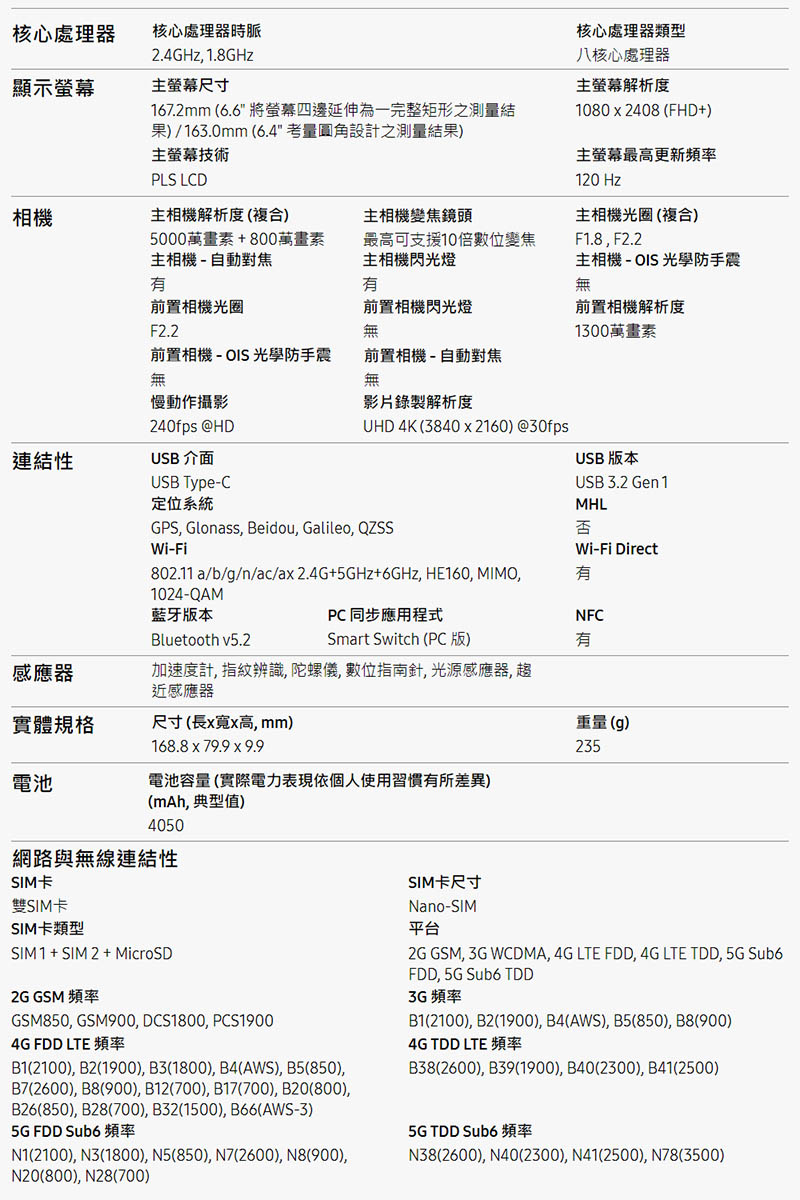 核心處理器
核心處理器時脈
2.4GHz, 1.8GHz
核心處理器類型
八核心處理器

顯示螢幕
主螢幕尺寸
167.2mm (6.6" 將螢幕四邊延伸為一完整矩形之測量結果) / 163.0mm (6.4" 考量圓角設計之測量結果)
主螢幕解析度
1080 x 2408 (FHD+)
主螢幕技術
PLS LCD
主螢幕最高更新頻率
120 Hz

相機
主相機解析度 (複合)
5000萬畫素 + 800萬畫素
主相機變焦鏡頭
最高可支援10倍數位變焦
主相機光圈 (複合)
F1.8 , F2.2
主相機 - 自動對焦
有
主相機閃光燈
有
主相機 - OIS 光學防手震
無
前置相機光圈
F2.2
前置相機閃光燈
無
前置相機解析度
1300萬畫素
前置相機 - OIS 光學防手震
無
前置相機 - 自動對焦
無
慢動作攝影
240fps @HD
影片錄製解析度
UHD 4K (3840 x 2160) @30fps

連結性
USB 介面
USB Type-C
USB 版本
USB 3.2 Gen 1
定位系統
GPS, Glonass, Beidou, Galileo, QZSS
MHL
否
Wi-Fi
802.11 a/b/g/n/ac/ax 2.4G+5GHz+6GHz, HE160, MIMO, 1024-QAM
Wi-Fi Direct
有
藍牙版本
Bluetooth v5.2
PC 同步應用程式
Smart Switch (PC 版)
NFC
有

感應器
加速度計, 指紋辨識, 陀螺儀, 數位指南針, 光源感應器, 趨近感應器

實體規格
尺寸 (長x寬x高, mm)
168.8 x 79.9 x 9.9
重量 (g)
235

電池
電池容量 (實際電力表現依個人使用習慣有所差異) (mAh, 典型值)
4050

網路與無線連結性
SIM卡
雙SIM卡
SIM卡尺寸
Nano-SIM
SIM卡類型
SIM 1 + SIM 2 + MicroSD
平台
2G GSM, 3G WCDMA, 4G LTE FDD, 4G LTE TDD, 5G Sub6 FDD, 5G Sub6 TDD
2G GSM 頻率
GSM850, GSM900, DCS1800, PCS1900
3G 頻率
B1(2100), B2(1900), B4(AWS), B5(850), B8(900)
4G FDD LTE 頻率
B1(2100), B2(1900), B3(1800), B4(AWS), B5(850), B7(2600), B8(900), B12(700), B17(700), B20(800), B26(850), B28(700), B32(1500), B66(AWS-3)
4G TDD LTE 頻率
B38(2600), B39(1900), B40(2300), B41(2500)
5G FDD Sub6 頻率
N1(2100), N3(1800), N5(850), N7(2600), N8(900), N20(800), N28(700)
5G TDD Sub6 頻率
N38(2600), N40(2300), N41(2500), N78(3500)